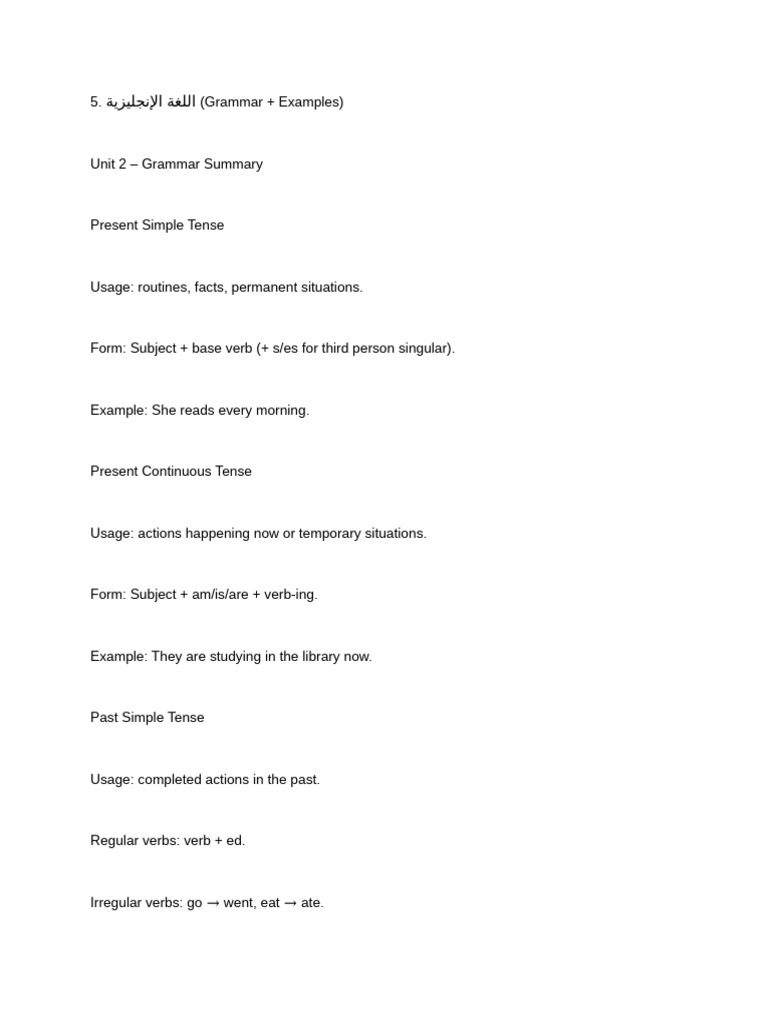 5. اللغة الإنجليزية (Grammar + Examples)

Unit 2 – Grammar Summary

Present Simple Tense

Usage: routines, facts, permanent situations.

Form: Subject + base verb (+ s/es for third person singular).

Example: She reads every morning.

Present Continuous Tense

Usage: actions happening now or temporary situations.

Form: Subject + am/is/are + verb-ing.

Example: They are studying in the library now.

Past Simple Tense

Usage: completed actions in the past.

Regular verbs: verb + ed.

Irregular verbs: go → went, eat → ate.